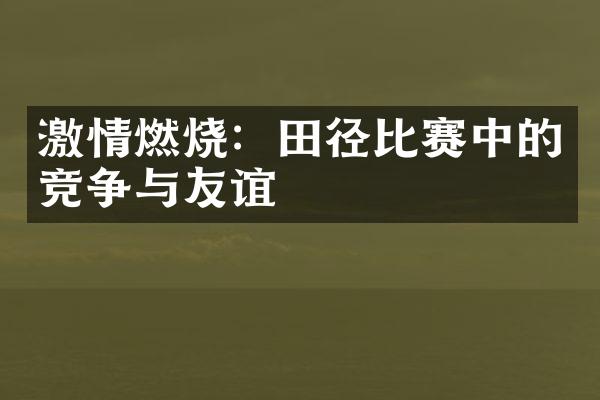 激情燃烧：田径比赛中的竞争与友谊